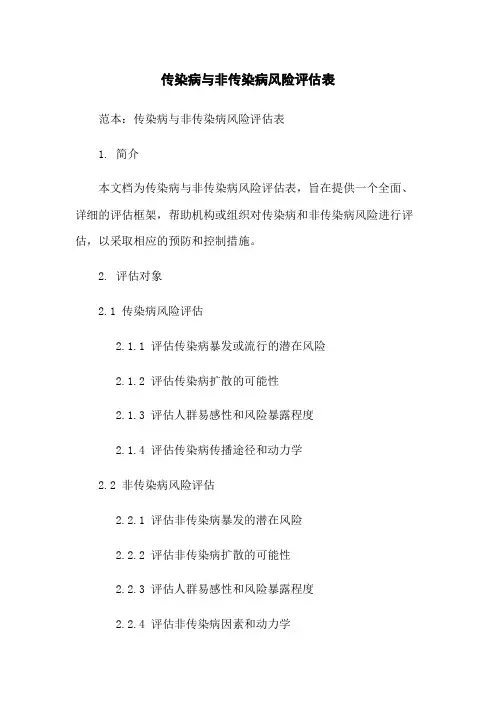 传染病与非传染病风险评估表

范本：传染病与非传染病风险评估表

1. 简介

本文档为传染病与非传染病风险评估表，旨在提供一个全面、详细的评估框架，帮助机构或组织对传染病和非传染病风险进行评估，以采取相应的预防和控制措施。

2. 评估对象

2.1 传染病风险评估

2.1.1 评估传染病暴发或流行的潜在风险

2.1.2 评估传染病扩散的可能性

2.1.3 评估人群易感性和风险暴露程度

2.1.4 评估传染病传播途径和动力学

2.2 非传染病风险评估

2.2.1 评估非传染病暴发的潜在风险

2.2.2 评估非传染病扩散的可能性

2.2.3 评估人群易感性和风险暴露程度

2.2.4 评估非传染病因素和动力学